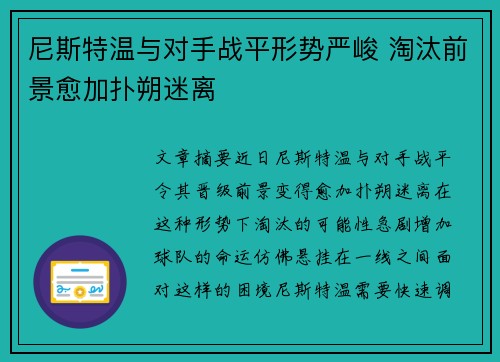 尼斯特温与对手战平形势严峻 淘汰前景愈加扑朔迷离

文章摘要近日尼斯特温与对手战平令其晋级前景变得愈加扑朔迷离在这种形势下淘汰的可能性急剧增加球队的命运仿佛悬挂在一线之间面对这样的困境尼斯特温需要快速调